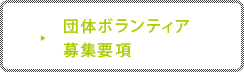 団体ボランティア
募集要項